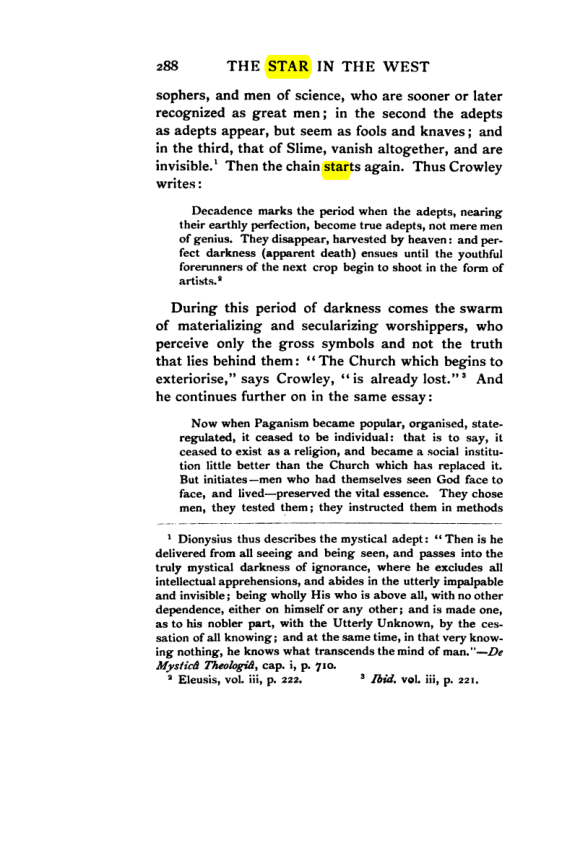 288 THE STAR IN THE WEST

sophers, and men of science, who are sooner or later recognized as great men; in the second the adepts as adepts appear, but seem as fools and knaves; and in the third, that of Slime, vanish altogether, and are invisible.$^{1}$ Then the chain starts again. Thus Crowley writes:

Decadence marks the period when the adepts, nearing their earthly perfection, become true adepts, not mere men of genius. They disappear, harvested by heaven: and perfect darkness (apparent death) ensues until the youthful forerunners of the next crop begin to shoot in the form of artists.$^{2}$

During this period of darkness comes the swarm of materializing and secularizing worshippers, who perceive only the gross symbols and not the truth that lies behind them: "The Church which begins to exteriorise," says Crowley, "is already lost."$^{3}$ And he continues further on in the same essay:

Now when Paganism became popular, organised, state-regulated, it ceased to be individual: that is to say, it ceased to exist as a religion, and became a social institution little better than the Church which has replaced it. But initiates—men who had themselves seen God face to face, and lived—preserved the vital essence. They chose men, they tested them; they instructed them in methods

$^{1}$ Dionysius thus describes the mystical adept: "Then is he delivered from all seeing and being seen, and passes into the truly mystical darkness of ignorance, where he excludes all intellectual apprehensions, and abides in the utterly impalpable and invisible; being wholly His who is above all, with no other dependence, either on himself or any other; and is made one, as to his nobler part, with the Utterly Unknown, by the cessation of all knowing; and at the same time, in that very knowing nothing, he knows what transcends the mind of man."—De Mysticâ Theologiâ, cap. i, p. 710.

$^{2}$ Eleusis, vol. iii, p. 222. $^{3}$ Ibid. vol. iii, p. 221.